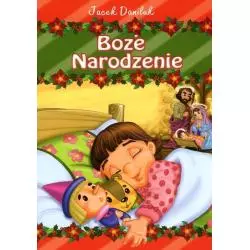 Jacek Daniluk

Boże
Narodzenie